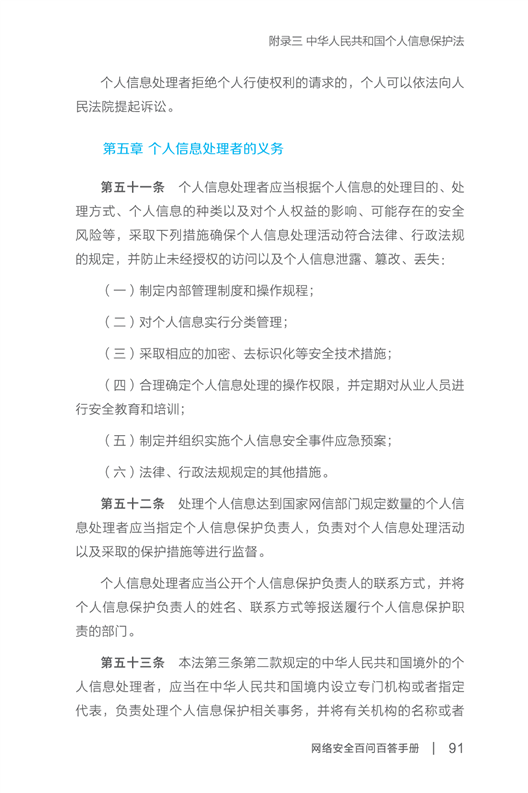 附录三 中华人民共和国个人信息保护法

个人信息处理者拒绝个人行使权利的请求的，个人可以依法向人民法院提起诉讼。

第五章 个人信息处理者的义务

第五十一条 个人信息处理者应当根据个人信息的处理目的、处理方式、个人信息的种类以及对个人权益的影响、可能存在的安全风险等，采取下列措施确保个人信息处理活动符合法律、行政法规的规定，并防止未经授权的访问以及个人信息泄露、篡改、丢失：

（一）制定内部管理制度和操作规程；

（二）对个人信息实行分类管理；

（三）采取相应的加密、去标识化等安全技术措施；

（四）合理确定个人信息处理的操作权限，并定期对从业人员进行安全教育和培训；

（五）制定并组织实施个人信息安全事件应急预案；

（六）法律、行政法规规定的其他措施。

第五十二条 处理个人信息达到国家网信部门规定数量的个人信息处理者应当指定个人信息保护负责人，负责对个人信息处理活动以及采取的保护措施等进行监督。

个人信息处理者应当公开个人信息保护负责人的联系方式，并将个人信息保护负责人的姓名、联系方式等报送履行个人信息保护职责的部门。

第五十三条 本法第三条第二款规定的中华人民共和国境外的个人信息处理者，应当在中华人民共和国境内设立专门机构或者指定代表，负责处理个人信息保护相关事务，并将有关机构的名称或者

网络安全百问百答手册 | 91